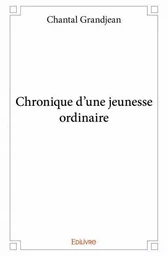 Chantal Grandjean

Chronique d'une jeunesse ordinaire

Edilivre